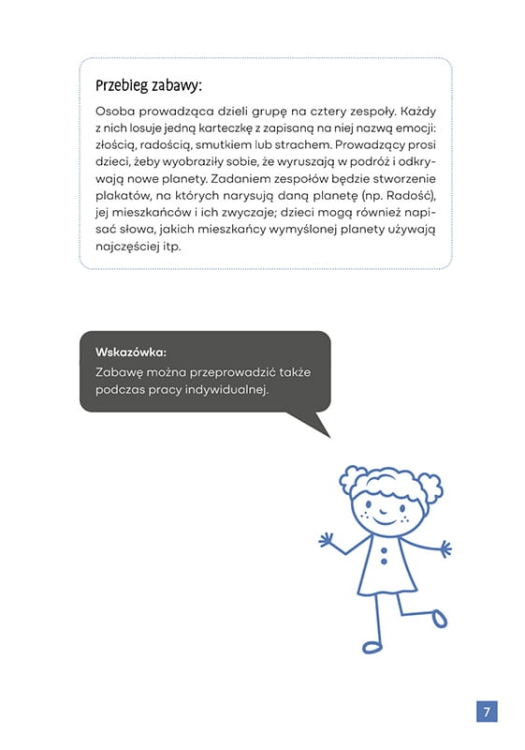 Przebieg zabawy:

Osoba prowadząca dzieli grupę na cztery zespoły. Każdy z nich losuje jedną karteczkę z zapisaną na niej nazwą emocji: złością, radością, smutkiem lub strachem. Prowadzący prosi dzieci, żeby wyobraziły sobie, że wyruszają w podróż i odkrywają nowe planety. Zadaniem zespołów będzie stworzenie plakatów, na których narysują daną planetę (np. Radość), jej mieszkańców i ich zwyczaje; dzieci mogą również napisać słowa, jakich mieszkańcy wymyślonej planety używają najczęściej itp.

Wskazówka:
Zabawę można przeprowadzić także podczas pracy indywidualnej.

7